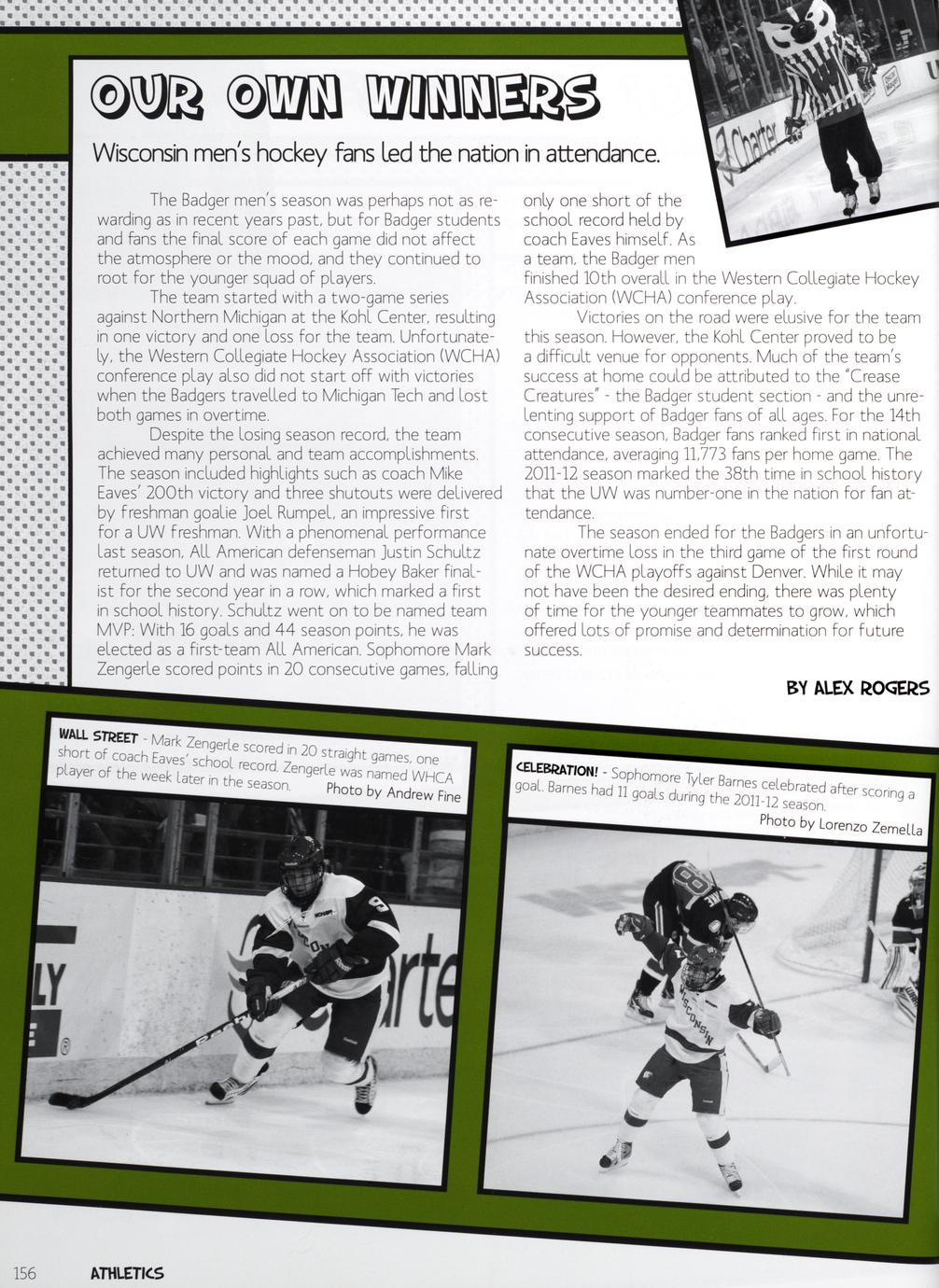 OUR OWN WINNERS

Wisconsin men's hockey fans led the nation in attendance.

The Badger men's season was perhaps not as rewarding as in recent years past, but for Badger students and fans the final score of each game did not affect the atmosphere or the mood, and they continued to root for the younger squad of players.

The team started with a two-game series against Northern Michigan at the Kohl Center, resulting in one victory and one loss for the team. Unfortunately, the Western Collegiate Hockey Association (WCHA) conference play also did not start off with victories when the Badgers travelled to Michigan Tech and lost both games in overtime.

Despite the losing season record, the team achieved many personal and team accomplishments. The season included highlights such as coach Mike Eaves' 200th victory and three shutouts were delivered by freshman goalie Joel Rumpel, an impressive first for a UW freshman. With a phenomenal performance last season, All American defenseman Justin Schultz returned to UW and was named a Hobey Baker finalist for the second year in a row, which marked a first in school history. Schultz went on to be named team MVP: With 16 goals and 44 season points, he was elected as a first-team All American. Sophomore Mark Zengerle scored points in 20 consecutive games, falling only one short of the school record held by coach Eaves himself. As a team, the Badger men finished 10th overall in the Western Collegiate Hockey Association (WCHA) conference play.

Victories on the road were elusive for the team this season. However, the Kohl Center proved to be a difficult venue for opponents. Much of the team's success at home could be attributed to the "Crease Creatures" - the Badger student section - and the unrelenting support of Badger fans of all ages. For the 14th consecutive season, Badger fans ranked first in national attendance, averaging 11,773 fans per home game. The 2011-12 season marked the 38th time in school history that the UW was number-one in the nation for fan attendance.

The season ended for the Badgers in an unfortunate overtime loss in the third game of the first round of the WCHA playoffs against Denver. While it may not have been the desired ending, there was plenty of time for the younger teammates to grow, which offered lots of promise and determination for future success.

BY ALEX ROGERS

WALL STREET - Mark Zengerle scored in 20 straight games, one short of coach Eaves' school record. Zengerle was named WHCA player of the week later in the season. Photo by Andrew Fine

CELEBRATION! - Sophomore Tyler Barnes celebrated after scoring a goal. Barnes had 11 goals during the 2011-12 season. Photo by Lorenzo Zemella

156 ATHLETICS